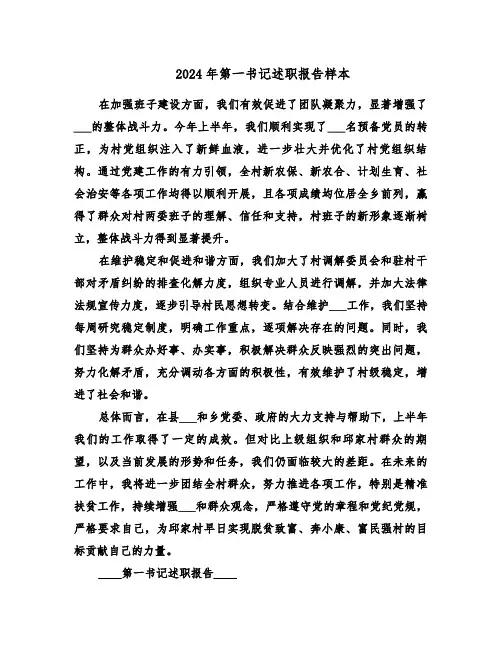 2024年第一书记述职报告样本

在加强班子建设方面，我们有效促进了团队凝聚力，显著增强了___的整体战斗力。今年上半年，我们顺利实现了___名预备党员的转正，为村党组织注入了新鲜血液，进一步壮大并优化了村党组织结构。通过党建工作的有力引领，全村新农保、新农合、计划生育、社会治安等各项工作均得以顺利开展，且各项成绩均位居全乡前列，赢得了群众对村两委班子的理解、信任和支持，村班子的新形象逐渐树立，整体战斗力得到显著提升。

在维护稳定和促进和谐方面，我们加大了村调解委员会和驻村干部对矛盾纠纷的排查化解力度，组织专业人员进行调解，并加大法律法规宣传力度，逐步引导村民思想转变。结合维护___工作，我们坚持每周研究稳定制度，明确工作重点，逐项解决存在的问题。同时，我们坚持为群众办好事、办实事，积极解决群众反映强烈的突出问题，努力化解矛盾，充分调动各方面的积极性，有效维护了村级稳定，增进了社会和谐。

总体而言，在县___和乡党委、政府的大力支持与帮助下，上半年我们的工作取得了一定的成效。但对比上级组织和邱家村群众的期望，以及当前发展的形势和任务，我们仍面临较大的差距。在未来的工作中，我将进一步团结全村群众，努力推进各项工作，特别是精准扶贫工作，持续增强___和群众观念，严格遵守党的章程和党纪党规，严格要求自己，为邱家村早日实现脱贫致富、奔小康、富民强村的目标贡献自己的力量。

____第一书记述职报告____